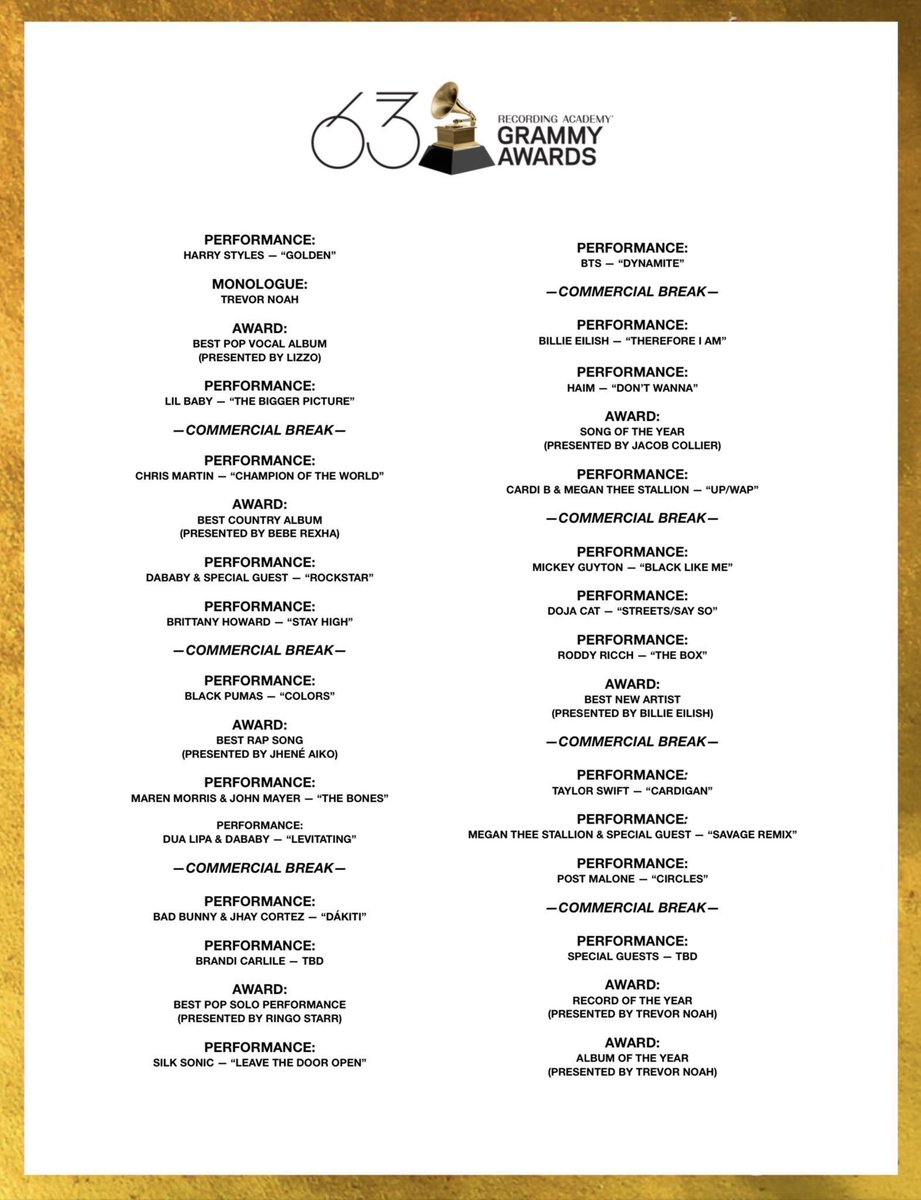 63 RECORDING ACADEMY GRAMMY AWARDS

PERFORMANCE:
HARRY STYLES — "GOLDEN"

MONOLOGUE:
TREVOR NOAH

AWARD:
BEST POP VOCAL ALBUM
(PRESENTED BY LIZZO)

PERFORMANCE:
LIL BABY — "THE BIGGER PICTURE"

—COMMERCIAL BREAK—

PERFORMANCE:
CHRIS MARTIN — "CHAMPION OF THE WORLD"

AWARD:
BEST COUNTRY ALBUM
(PRESENTED BY BEBE REXHA)

PERFORMANCE:
DABABY & SPECIAL GUEST — "ROCKSTAR"

PERFORMANCE:
BRITTANY HOWARD — "STAY HIGH"

—COMMERCIAL BREAK—

PERFORMANCE:
BLACK PUMAS — "COLORS"

AWARD:
BEST RAP SONG
(PRESENTED BY JHENÉ AIKO)

PERFORMANCE:
MAREN MORRIS & JOHN MAYER — "THE BONES"

PERFORMANCE:
DUA LIPA & DABABY — "LEVITATING"

—COMMERCIAL BREAK—

PERFORMANCE:
BAD BUNNY & JHAY CORTEZ — "DÁKITI"

PERFORMANCE:
BRANDI CARLILE — TBD

AWARD:
BEST POP SOLO PERFORMANCE
(PRESENTED BY RINGO STARR)

PERFORMANCE:
SILK SONIC — "LEAVE THE DOOR OPEN"

PERFORMANCE:
BTS — "DYNAMITE"

—COMMERCIAL BREAK—

PERFORMANCE:
BILLIE EILISH — "THEREFORE I AM"

PERFORMANCE:
HAIM — "DON'T WANNA"

AWARD:
SONG OF THE YEAR
(PRESENTED BY JACOB COLLIER)

PERFORMANCE:
CARDI B & MEGAN THEE STALLION — "UP/WAP"

—COMMERCIAL BREAK—

PERFORMANCE:
MICKEY GUYTON — "BLACK LIKE ME"

PERFORMANCE:
DOJA CAT — "STREETS/SAY SO"

PERFORMANCE:
RODDY RICCH — "THE BOX"

AWARD:
BEST NEW ARTIST
(PRESENTED BY BILLIE EILISH)

—COMMERCIAL BREAK—

PERFORMANCE:
TAYLOR SWIFT — "CARDIGAN"

PERFORMANCE:
MEGAN THEE STALLION & SPECIAL GUEST — "SAVAGE REMIX"

PERFORMANCE:
POST MALONE — "CIRCLES"

—COMMERCIAL BREAK—

PERFORMANCE:
SPECIAL GUESTS — TBD

AWARD:
RECORD OF THE YEAR
(PRESENTED BY TREVOR NOAH)

AWARD:
ALBUM OF THE YEAR
(PRESENTED BY TREVOR NOAH)